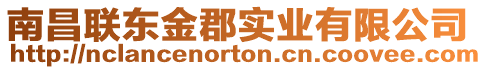 南昌联东金郡实业有限公司
http://nclancenorton.cn.coovee.com